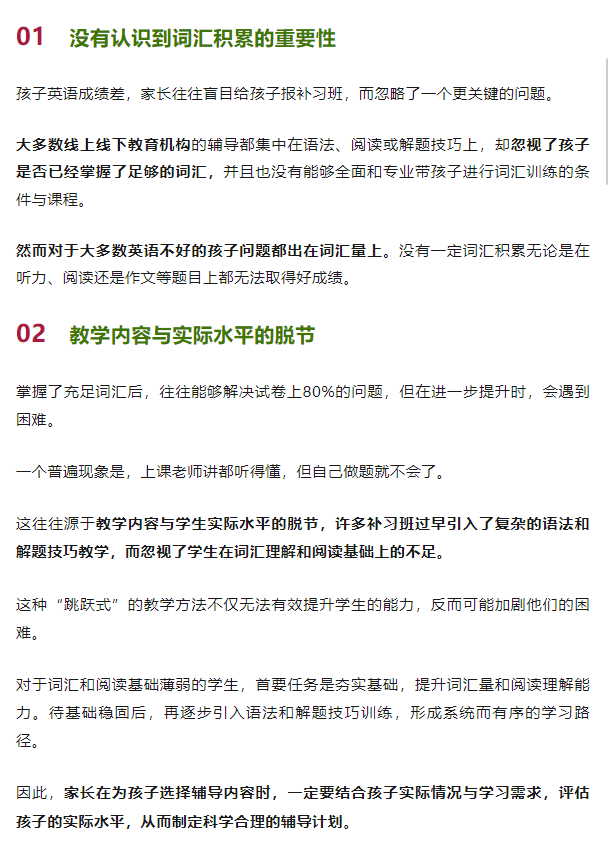 01 没有认识到词汇积累的重要性

孩子英语成绩差，家长往往盲目给孩子报补习班，而忽略了一个更关键的问题。

大多数线上线下教育机构的辅导都集中在语法、阅读或解题技巧上，却忽视了孩子是否已经掌握了足够的词汇，并且也没有能够全面和专业带孩子进行词汇训练的条件与课程。

然而对于大多数英语不好的孩子问题都出在词汇量上。没有一定词汇积累无论是在听力、阅读还是作文等题目上都无法取得好成绩。

02 教学内容与实际水平的脱节

掌握了充足词汇后，往往能够解决试卷上80%的问题，但在进一步提升时，会遇到困难。

一个普遍现象是，上课老师讲都听得懂，但自己做题就不会了。

这往往源于教学内容与学生实际水平的脱节，许多补习班过早引入了复杂的语法和解题技巧教学，而忽视了学生在词汇理解和阅读基础上的不足。

这种“跳跃式”的教学方法不仅无法有效提升学生的能力，反而可能加剧他们的困难。

对于词汇和阅读基础薄弱的学生，首要任务是夯实基础，提升词汇量和阅读理解能力。待基础稳固后，再逐步引入语法和解题技巧训练，形成系统而有序的学习路径。

因此，家长在为孩子选择辅导内容时，一定要结合孩子实际情况与学习需求，评估孩子的实际水平，从而制定科学合理的辅导计划。